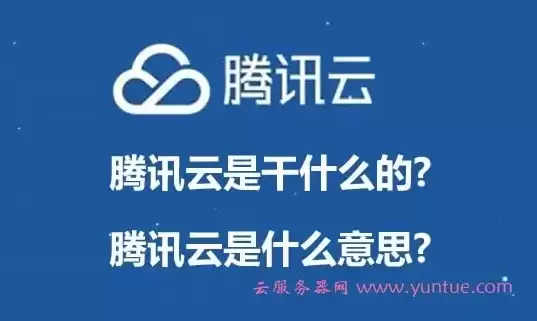 腾讯云

腾讯云是干什么的?

腾讯云是什么意思?

云服务器网 www.yuntue.com